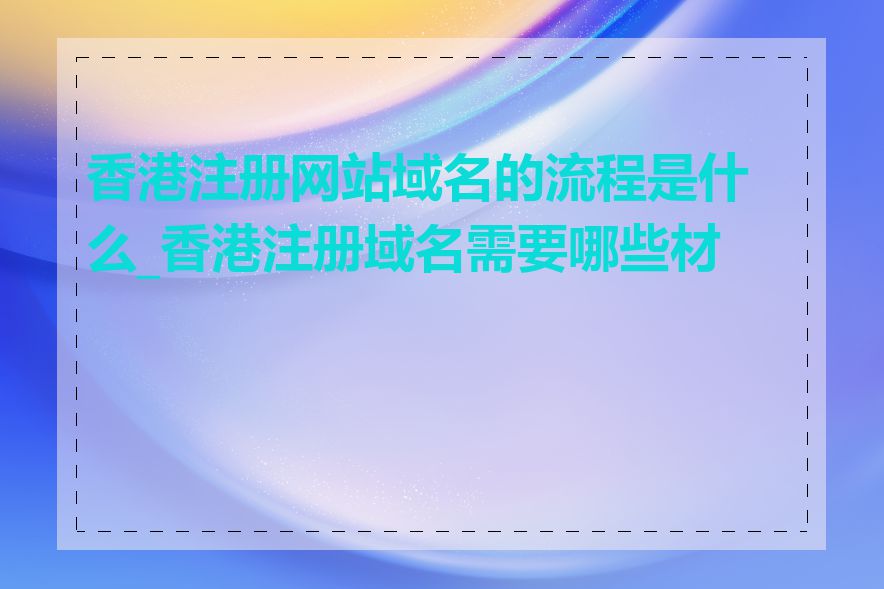 香港注册网站域名的流程是什么_香港注册域名需要哪些材